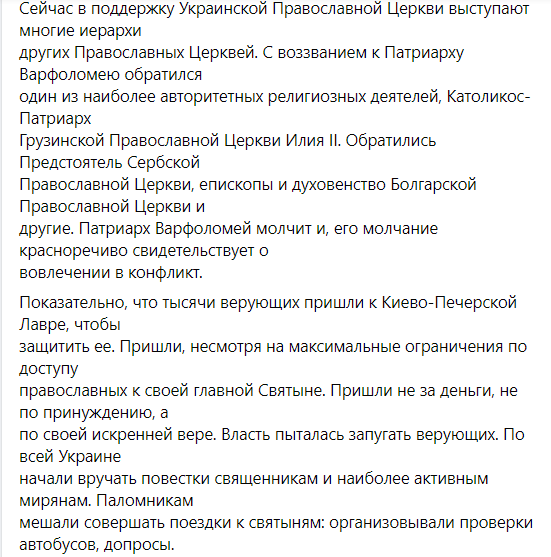 Сейчас в поддержку Украинской Православной Церкви выступают многие иерархи
других Православных Церквей. С воззванием к Патриарху Варфоломею обратился
один из наиболее авторитетных религиозных деятелей, Католикос-Патриарх
Грузинской Православной Церкви Илия II. Обратились Предстоятель Сербской
Православной Церкви, епископы и духовенство Болгарской Православной Церкви и
другие. Патриарх Варфоломей молчит и, его молчание красноречиво свидетельствует о
вовлечении в конфликт.

Показательно, что тысячи верующих пришли к Киево-Печерской Лавре, чтобы
защитить ее. Пришли, несмотря на максимальные ограничения по доступу
православных к своей главной Святыне. Пришли не за деньги, не по принуждению, а
по своей искренней вере. Власть пыталась запугать верующих. По всей Украине
начали вручать повестки священникам и наиболее активным мирянам. Паломникам
мешали совершать поездки к святыням: организовывали проверки автобусов, допросы.